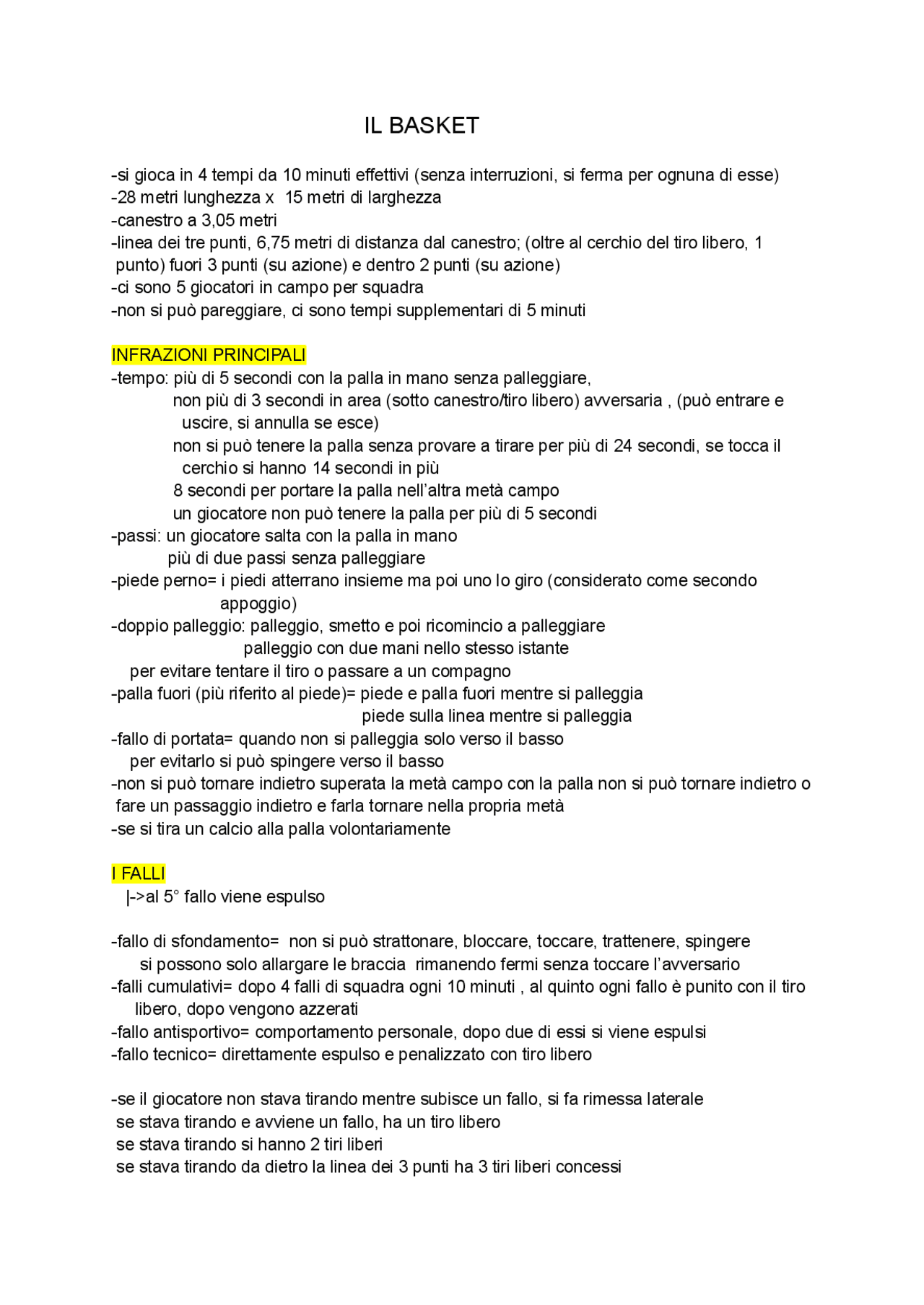 IL BASKET

-si gioca in 4 tempi da 10 minuti effettivi (senza interruzioni, si ferma per ognuna di esse)
-28 metri lunghezza x 15 metri di larghezza
-canestro a 3,05 metri
-linea dei tre punti, 6,75 metri di distanza dal canestro; (oltre al cerchio del tiro libero, 1 punto) fuori 3 punti (su azione) e dentro 2 punti (su azione)
-ci sono 5 giocatori in campo per squadra
-non si può pareggiare, ci sono tempi supplementari di 5 minuti

INFRAZIONI PRINCIPALI
-tempo: più di 5 secondi con la palla in mano senza palleggiare,
non più di 3 secondi in area (sotto canestro/tiro libero) avversaria , (può entrare e uscire, si annulla se esce)
non si può tenere la palla senza provare a tirare per più di 24 secondi, se tocca il cerchio si hanno 14 secondi in più
8 secondi per portare la palla nell'altra metà campo
un giocatore non può tenere la palla per più di 5 secondi
-passi: un giocatore salta con la palla in mano
più di due passi senza palleggiare
-piede perno= i piedi atterrano insieme ma poi uno lo giro (considerato come secondo appoggio)
-doppio palleggio: palleggio, smetto e poi ricomincio a palleggiare
palleggio con due mani nello stesso istante
per evitare tentare il tiro o passare a un compagno
-palla fuori (più riferito al piede)= piede e palla fuori mentre si palleggia
piede sulla linea mentre si palleggia
-fallo di portata= quando non si palleggia solo verso il basso
per evitarlo si può spingere verso il basso
-non si può tornare indietro superata la metà campo con la palla non si può tornare indietro o fare un passaggio indietro e farla tornare nella propria metà
-se si tira un calcio alla palla volontariamente

I FALLI
|->al 5° fallo viene espulso

-fallo di sfondamento= non si può strattonare, bloccare, toccare, trattenere, spingere
si possono solo allargare le braccia rimanendo fermi senza toccare l'avversario
-falli cumulativi= dopo 4 falli di squadra ogni 10 minuti , al quinto ogni fallo è punito con il tiro libero, dopo vengono azzerati
-fallo antisportivo= comportamento personale, dopo due di essi si viene espulsi
-fallo tecnico= direttamente espulso e penalizzato con tiro libero

-se il giocatore non stava tirando mentre subisce un fallo, si fa rimessa laterale
se stava tirando e avviene un fallo, ha un tiro libero
se stava tirando si hanno 2 tiri liberi
se stava tirando da dietro la linea dei 3 punti ha 3 tiri liberi concessi